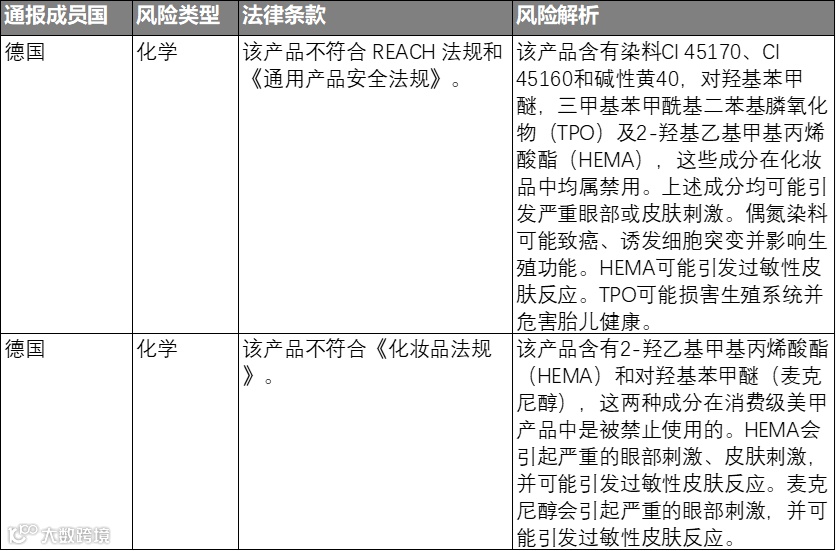 | 通报成员国 | 风险类型 | 法律条款 | 风险解析 |
|---|---|---|---|
| 德国 | 化学 | 该产品不符合 REACH 法规和《通用产品安全法规》。 | 该产品含有染料CI 45170、CI 45160和碱性黄40，对羟基苯甲醚，三甲基苯甲酰基二苯基膦氧化物（TPO）及2-羟基乙基甲基丙烯酸酯（HEMA），这些成分在化妆品中均属禁用。上述成分均可能引发严重眼部或皮肤刺激。偶氮染料可能致癌、诱发细胞突变并影响生殖功能。HEMA可能引发过敏性皮肤反应。TPO可能损害生殖系统并危害胎儿健康。 |
| 德国 | 化学 | 该产品不符合《化妆品法规》。 | 该产品含有2-羟乙基甲基丙烯酸酯（HEMA）和对羟基苯甲醚（麦克尼醇），这两种成分在消费级美甲产品中是被禁止使用的。HEMA会引起严重的眼部刺激、皮肤刺激，并可能引发过敏性皮肤反应。麦克尼醇会引起严重的眼部刺激，并可能引发过敏性皮肤反应。 |

大数跨境